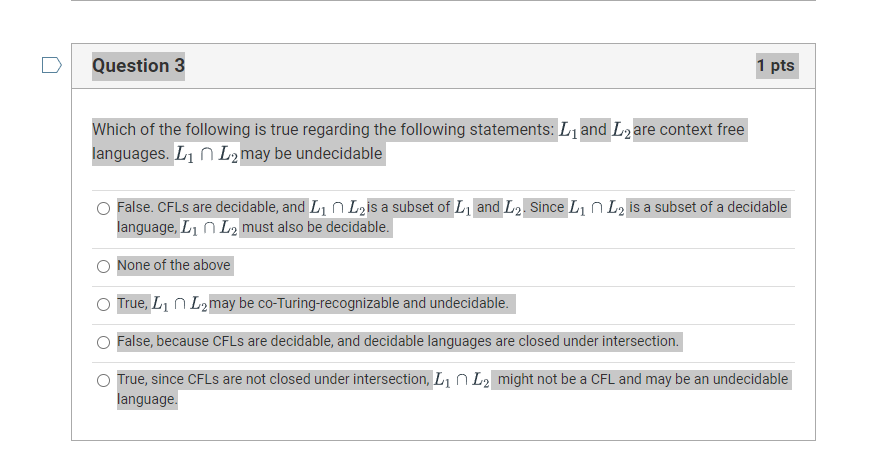 Question 3

1 pts

Which of the following is true regarding the following statements: $L_1$ and $L_2$ are context free languages. $L_1 \cap L_2$ may be undecidable

False. CFLs are decidable, and $L_1 \cap L_2$ is a subset of $L_1$ and $L_2$. Since $L_1 \cap L_2$ is a subset of a decidable language, $L_1 \cap L_2$ must also be decidable.

None of the above

True, $L_1 \cap L_2$ may be co-Turing-recognizable and undecidable.

False, because CFLs are decidable, and decidable languages are closed under intersection.

True, since CFLs are not closed under intersection, $L_1 \cap L_2$ might not be a CFL and may be an undecidable language.